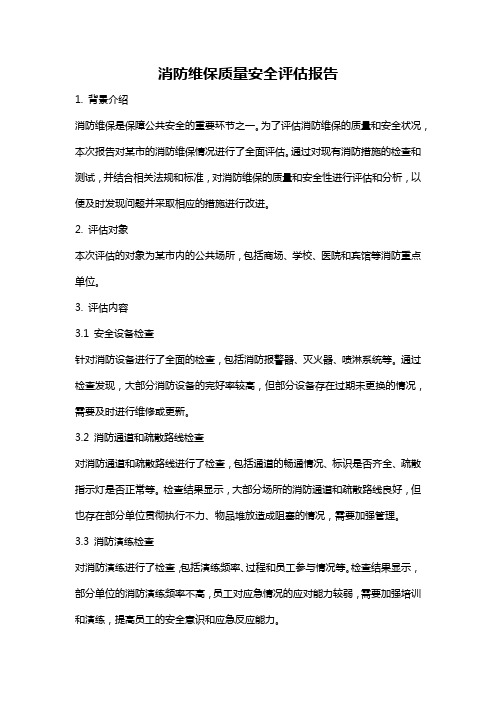 消防维保质量安全评估报告

1. 背景介绍

消防维保是保障公共安全的重要环节之一。为了评估消防维保的质量和安全状况，本次报告对某市的消防维保情况进行了全面评估。通过对现有消防措施的检查和测试，并结合相关法规和标准，对消防维保的质量和安全性进行评估和分析，以便及时发现问题并采取相应的措施进行改进。

2. 评估对象

本次评估的对象为某市内的公共场所，包括商场、学校、医院和宾馆等消防重点单位。

3. 评估内容

3.1 安全设备检查

针对消防设备进行了全面的检查，包括消防报警器、灭火器、喷淋系统等。通过检查发现，大部分消防设备的完好率较高，但部分设备存在过期未更换的情况，需要及时进行维修或更新。

3.2 消防通道和疏散路线检查

对消防通道和疏散路线进行了检查，包括通道的畅通情况、标识是否齐全、疏散指示灯是否正常等。检查结果显示，大部分场所的消防通道和疏散路线良好，但也存在部分单位贯彻执行不力、物品堆放造成阻塞的情况，需要加强管理。

3.3 消防演练检查

对消防演练进行了检查，包括演练频率、过程和员工参与情况等。检查结果显示，部分单位的消防演练频率不高，员工对应急情况的应对能力较弱，需要加强培训和演练，提高员工的安全意识和应急反应能力。